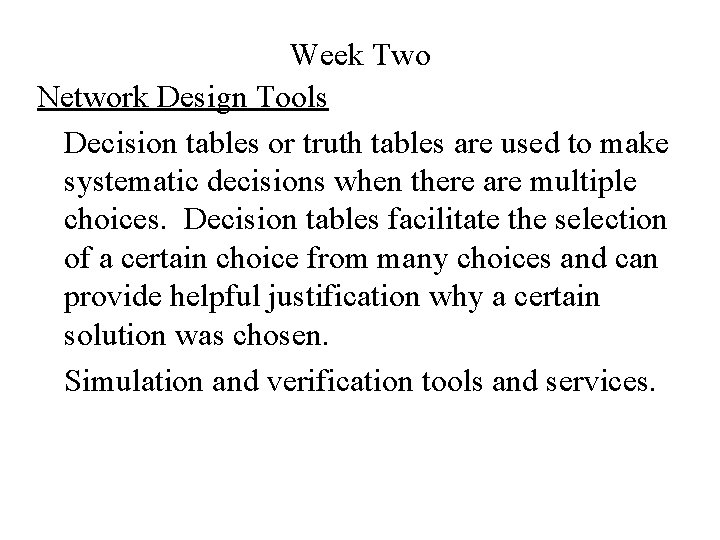 Week Two

Network Design Tools

Decision tables or truth tables are used to make systematic decisions when there are multiple choices.  Decision tables facilitate the selection of a certain choice from many choices and can provide helpful justification why a certain solution was chosen.

Simulation and verification tools and services.